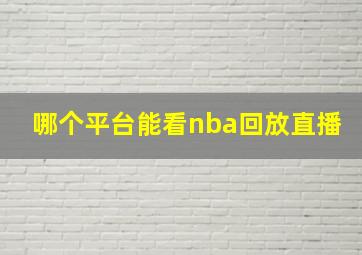 哪个平台能看nba回放直播